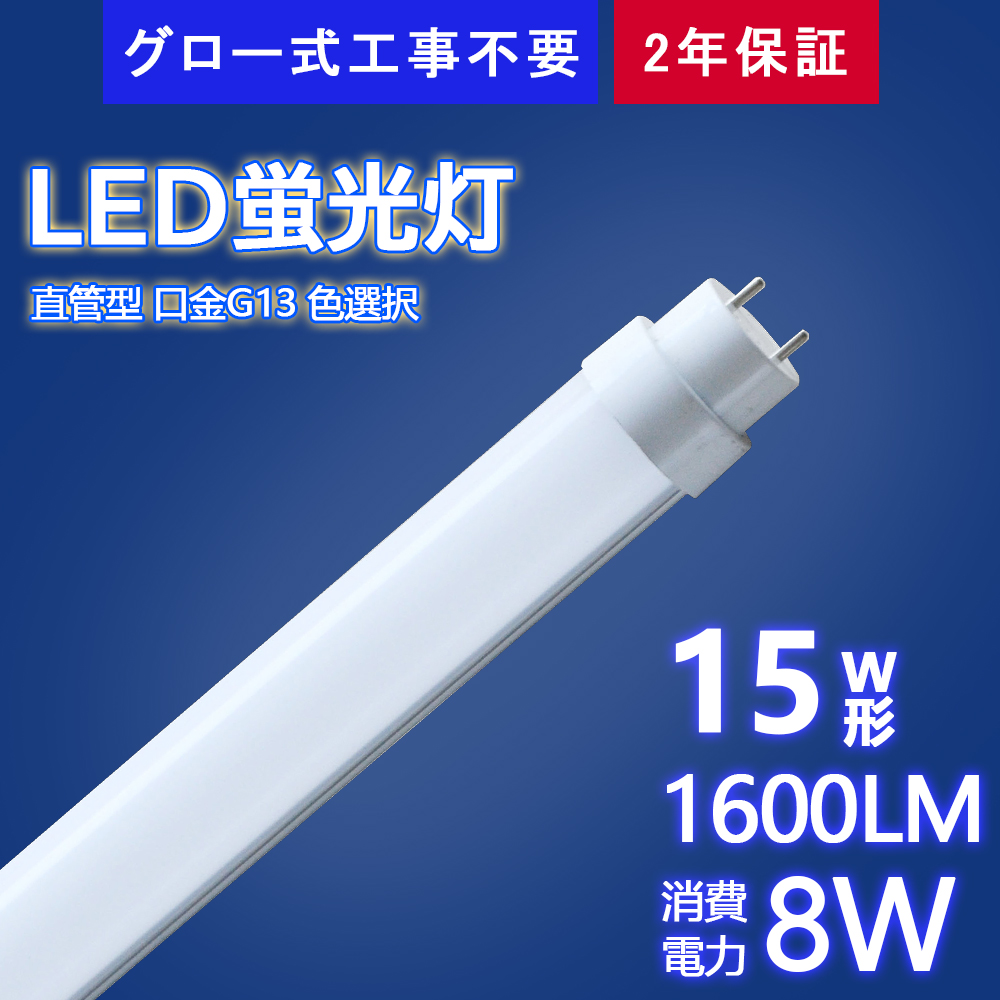 グロー式工事不要

2年保証

LED蛍光灯

直管型 口金G13 色選択

15W形

1600LM

消費電力 8W